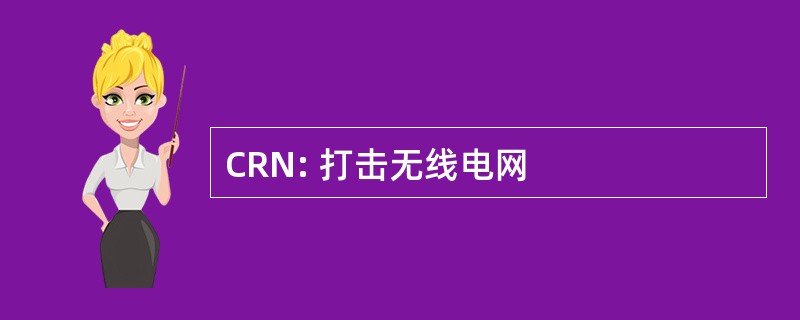 CRN: 打击无线电网